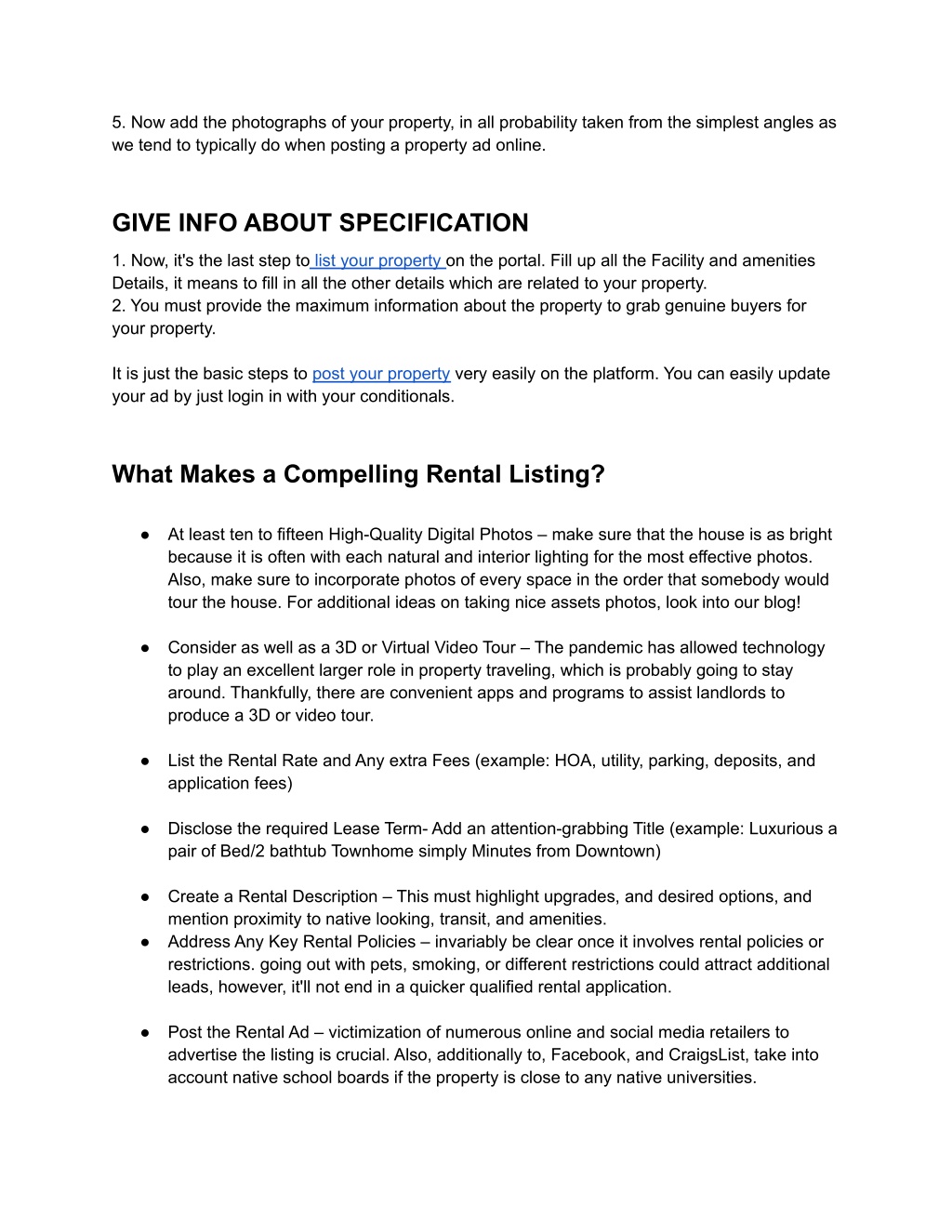 5. Now add the photographs of your property, in all probability taken from the simplest angles as we tend to typically do when posting a property ad online.

GIVE INFO ABOUT SPECIFICATION

1. Now, it's the last step to list your property on the portal. Fill up all the Facility and amenities Details, it means to fill in all the other details which are related to your property.
2. You must provide the maximum information about the property to grab genuine buyers for your property.

It is just the basic steps to post your property very easily on the platform. You can easily update your ad by just login in with your conditionals.

What Makes a Compelling Rental Listing?

● At least ten to fifteen High-Quality Digital Photos – make sure that the house is as bright because it is often with each natural and interior lighting for the most effective photos. Also, make sure to incorporate photos of every space in the order that somebody would tour the house. For additional ideas on taking nice assets photos, look into our blog!

● Consider as well as a 3D or Virtual Video Tour – The pandemic has allowed technology to play an excellent larger role in property traveling, which is probably going to stay around. Thankfully, there are convenient apps and programs to assist landlords to produce a 3D or video tour.

● List the Rental Rate and Any extra Fees (example: HOA, utility, parking, deposits, and application fees)

● Disclose the required Lease Term- Add an attention-grabbing Title (example: Luxurious a pair of Bed/2 bathtub Townhome simply Minutes from Downtown)

● Create a Rental Description – This must highlight upgrades, and desired options, and mention proximity to native looking, transit, and amenities.
● Address Any Key Rental Policies – invariably be clear once it involves rental policies or restrictions. going out with pets, smoking, or different restrictions could attract additional leads, however, it'll not end in a quicker qualified rental application.

● Post the Rental Ad – victimization of numerous online and social media retailers to advertise the listing is crucial. Also, additionally to, Facebook, and CraigsList, take into account native school boards if the property is close to any native universities.